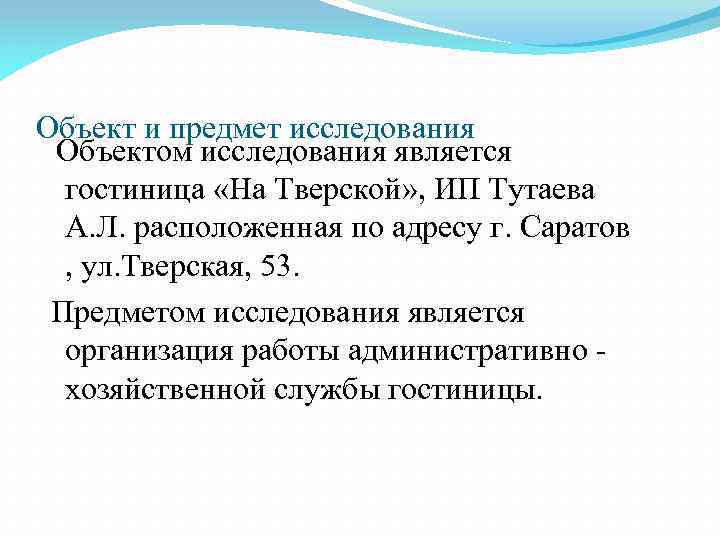 Объект и предмет исследования

Объектом исследования является гостиница «На Тверской», ИП Тутаева А.Л. расположенная по адресу г. Саратов , ул.Тверская, 53.

Предметом исследования является организация работы административно - хозяйственной службы гостиницы.